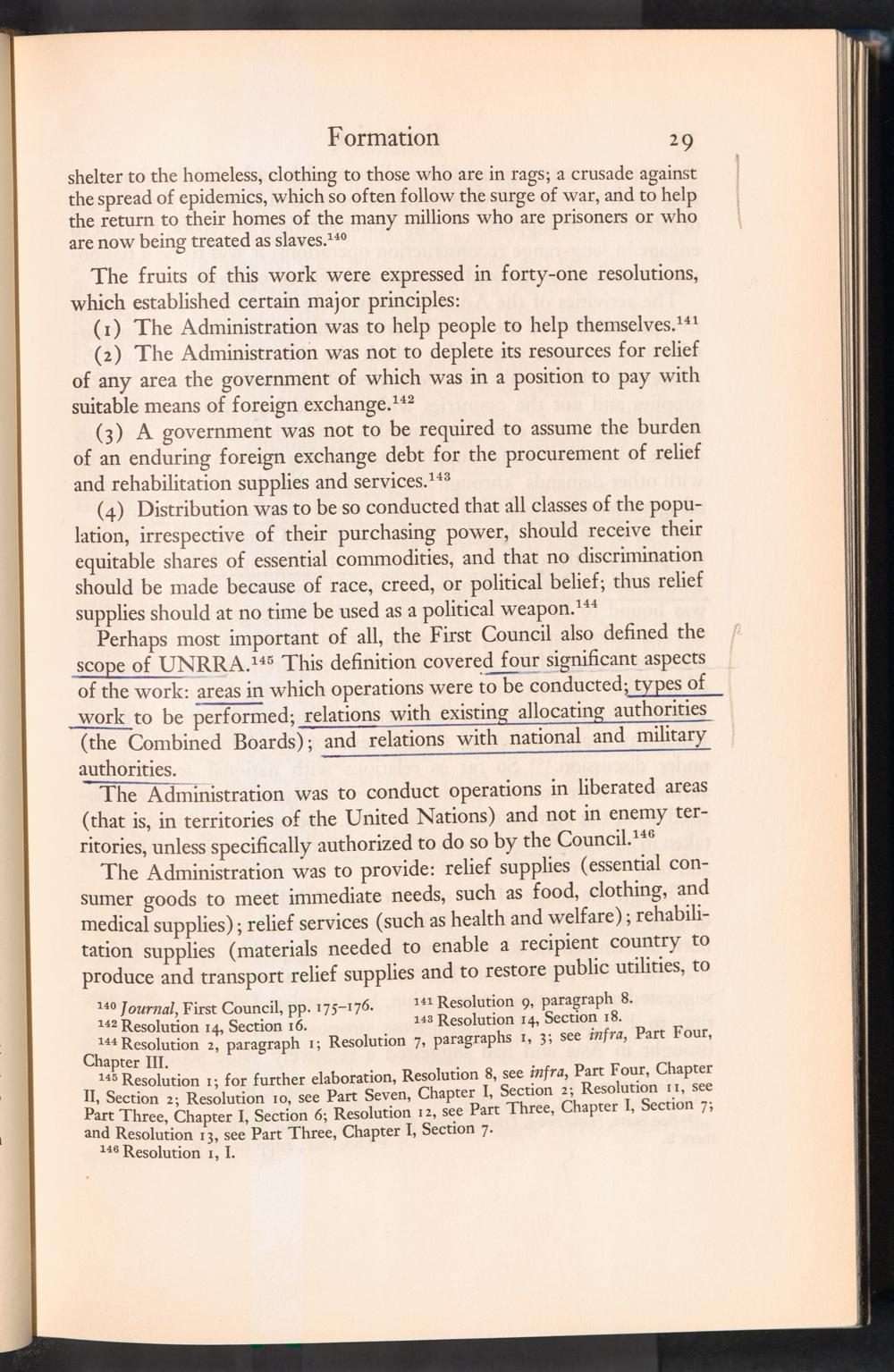 Formation 29

shelter to the homeless, clothing to those who are in rags; a crusade against the spread of epidemics, which so often follow the surge of war, and to help the return to their homes of the many millions who are prisoners or who are now being treated as slaves.$^{140}$

The fruits of this work were expressed in forty-one resolutions, which established certain major principles:

(1) The Administration was to help people to help themselves.$^{141}$

(2) The Administration was not to deplete its resources for relief of any area the government of which was in a position to pay with suitable means of foreign exchange.$^{142}$

(3) A government was not to be required to assume the burden of an enduring foreign exchange debt for the procurement of relief and rehabilitation supplies and services.$^{143}$

(4) Distribution was to be so conducted that all classes of the population, irrespective of their purchasing power, should receive their equitable shares of essential commodities, and that no discrimination should be made because of race, creed, or political belief; thus relief supplies should at no time be used as a political weapon.$^{144}$

Perhaps most important of all, the First Council also defined the scope of UNRRA.$^{145}$ This definition covered four significant aspects of the work: areas in which operations were to be conducted; types of work to be performed; relations with existing allocating authorities (the Combined Boards); and relations with national and military authorities.

The Administration was to conduct operations in liberated areas (that is, in territories of the United Nations) and not in enemy territories, unless specifically authorized to do so by the Council.$^{146}$

The Administration was to provide: relief supplies (essential consumer goods to meet immediate needs, such as food, clothing, and medical supplies); relief services (such as health and welfare); rehabilitation supplies (materials needed to enable a recipient country to produce and transport relief supplies and to restore public utilities, to

$^{140}$ Journal, First Council, pp. 175–176. $^{141}$ Resolution 9, paragraph 8.
$^{142}$ Resolution 14, Section 16. $^{143}$ Resolution 14, Section 18.
$^{144}$ Resolution 2, paragraph 1; Resolution 7, paragraphs 1, 3; see infra, Part Four, Chapter III.
$^{145}$ Resolution 1; for further elaboration, Resolution 8, see infra, Part Four, Chapter II, Section 2; Resolution 10, see Part Seven, Chapter I, Section 2; Resolution 11, see Part Three, Chapter I, Section 6; Resolution 12, see Part Three, Chapter I, Section 7; and Resolution 13, see Part Three, Chapter I, Section 7.
$^{146}$ Resolution 1, I.